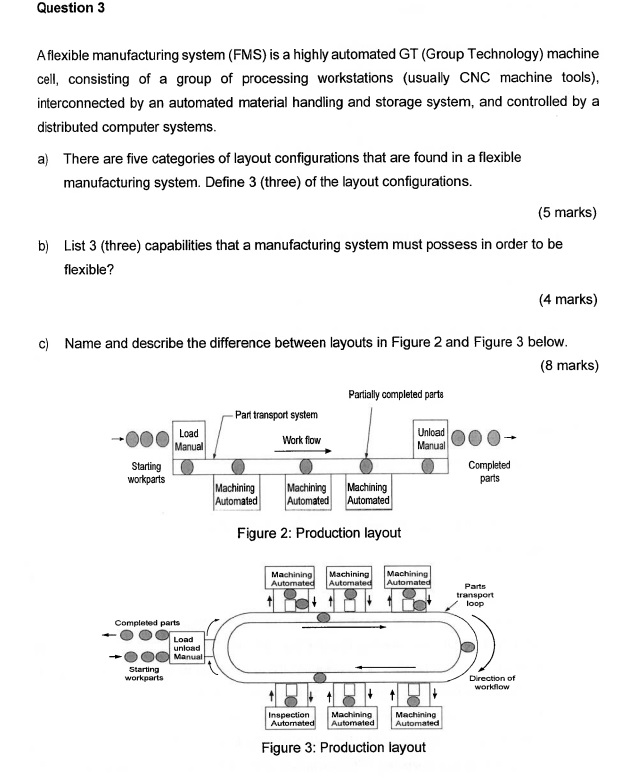 Question 3

A flexible manufacturing system (FMS) is a highly automated GT (Group Technology) machine cell, consisting of a group of processing workstations (usually CNC machine tools), interconnected by an automated material handling and storage system, and controlled by a distributed computer systems.

a) There are five categories of layout configurations that are found in a flexible manufacturing system. Define 3 (three) of the layout configurations.

(5 marks)

b) List 3 (three) capabilities that a manufacturing system must possess in order to be flexible?

(4 marks)

c) Name and describe the difference between layouts in Figure 2 and Figure 3 below.

(8 marks)

Partially completed parts
Part transport system
Load Manual
Work flow
Unload Manual
Starting workparts
Completed parts
Machining Automated
Machining Automated
Machining Automated

Figure 2: Production layout

Machining Automated
Machining Automated
Machining Automated
Parts transport loop
Completed parts
Load unload Manual
Starting workparts
Direction of workflow
Inspection Automated
Machining Automated
Machining Automated

Figure 3: Production layout